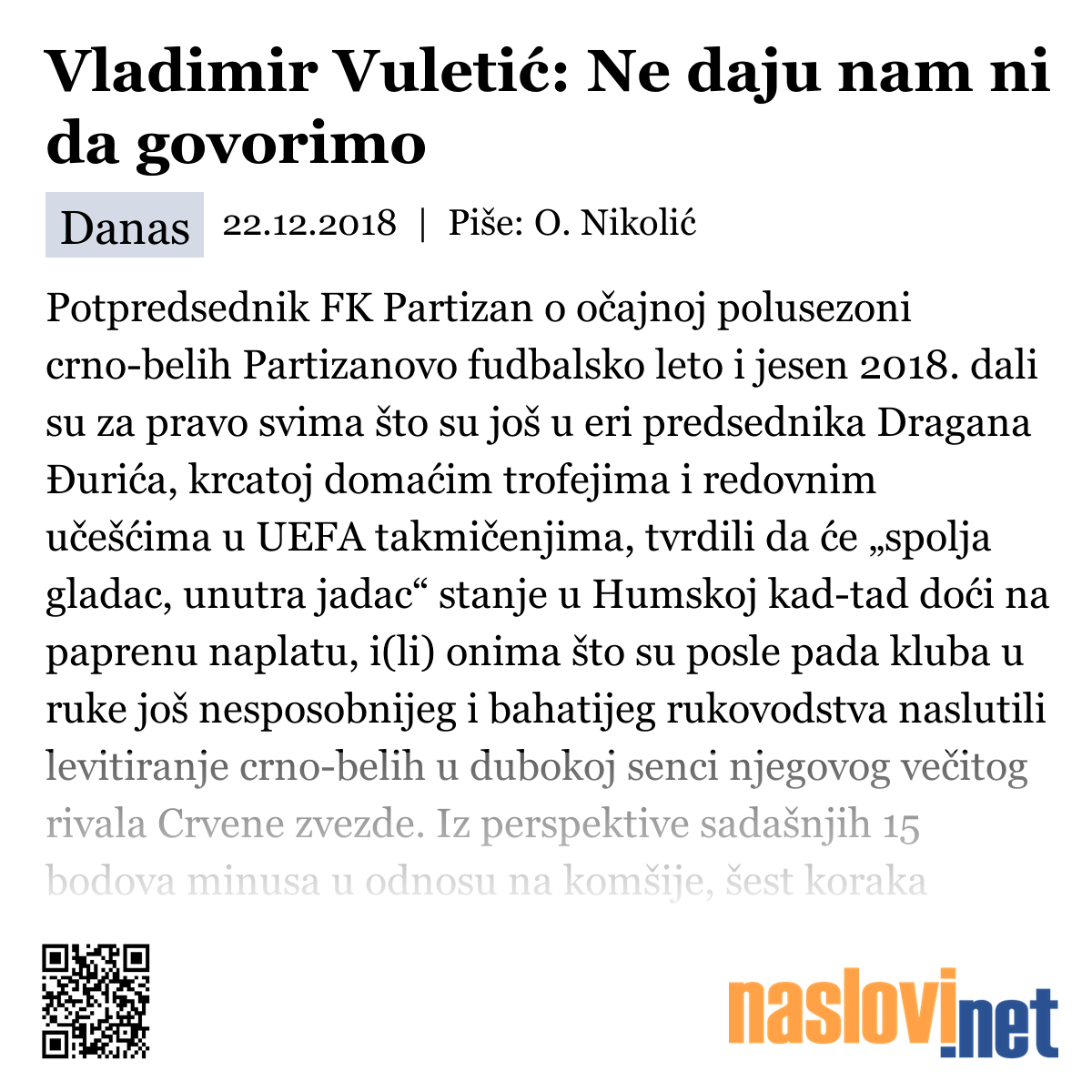 Vladimir Vuletić: Ne daju nam ni da govorimo

Danas 22.12.2018 | Piše: O. Nikolić

Potpredsednik FK Partizan o očajnoj polusezoni crno-belih Partizanovo fudbalsko leto i jesen 2018. dali su za pravo svima što su još u eri predsednika Dragana Đurića, krcatoj domaćim trofejima i redovnim učešćima u UEFA takmičenjima, tvrdili da će „spolja gladac, unutra jadac“ stanje u Humskoj kad-tad doći na paprenu naplatu, i(li) onima što su posle pada kluba u ruke još nesposobnijeg i bahatijeg rukovodstva naslutili levitiranje crno-belih u dubokoj senci njegovog večitog rivala Crvene zvezde. Iz perspektive sadašnjih 15 bodova minusa u odnosu na komšije, šest koraka

naslovi.net